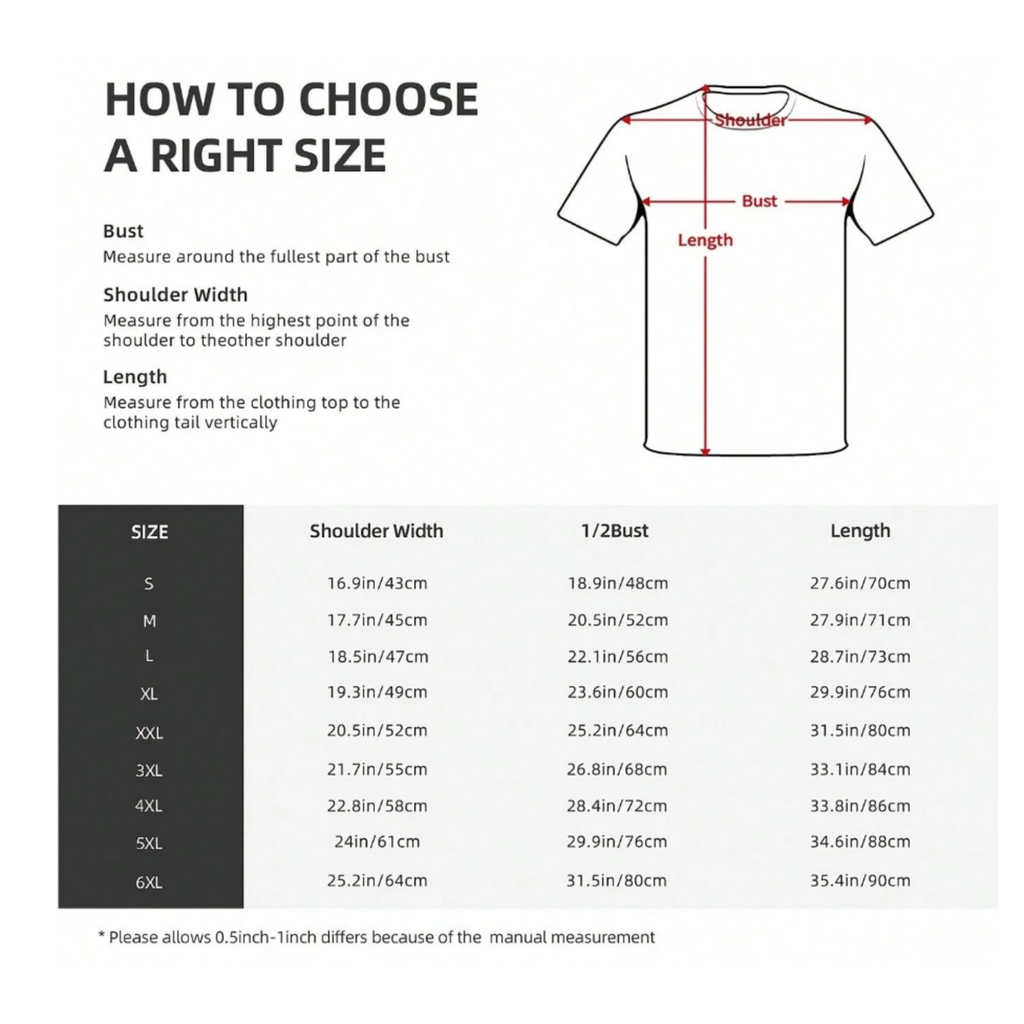 HOW TO CHOOSE A RIGHT SIZE

Bust
Measure around the fullest part of the bust

Shoulder Width
Measure from the highest point of the shoulder to theother shoulder

Length
Measure from the clothing top to the clothing tail vertically

Shoulder
Bust
Length

| SIZE | Shoulder Width | 1/2Bust | Length |
|---|---|---|---|
| S | 16.9in/43cm | 18.9in/48cm | 27.6in/70cm |
| M | 17.7in/45cm | 20.5in/52cm | 27.9in/71cm |
| L | 18.5in/47cm | 22.1in/56cm | 28.7in/73cm |
| XL | 19.3in/49cm | 23.6in/60cm | 29.9in/76cm |
| XXL | 20.5in/52cm | 25.2in/64cm | 31.5in/80cm |
| 3XL | 21.7in/55cm | 26.8in/68cm | 33.1in/84cm |
| 4XL | 22.8in/58cm | 28.4in/72cm | 33.8in/86cm |
| 5XL | 24in/61cm | 29.9in/76cm | 34.6in/88cm |
| 6XL | 25.2in/64cm | 31.5in/80cm | 35.4in/90cm |

* Please allows 0.5inch-1inch differs because of the manual measurement